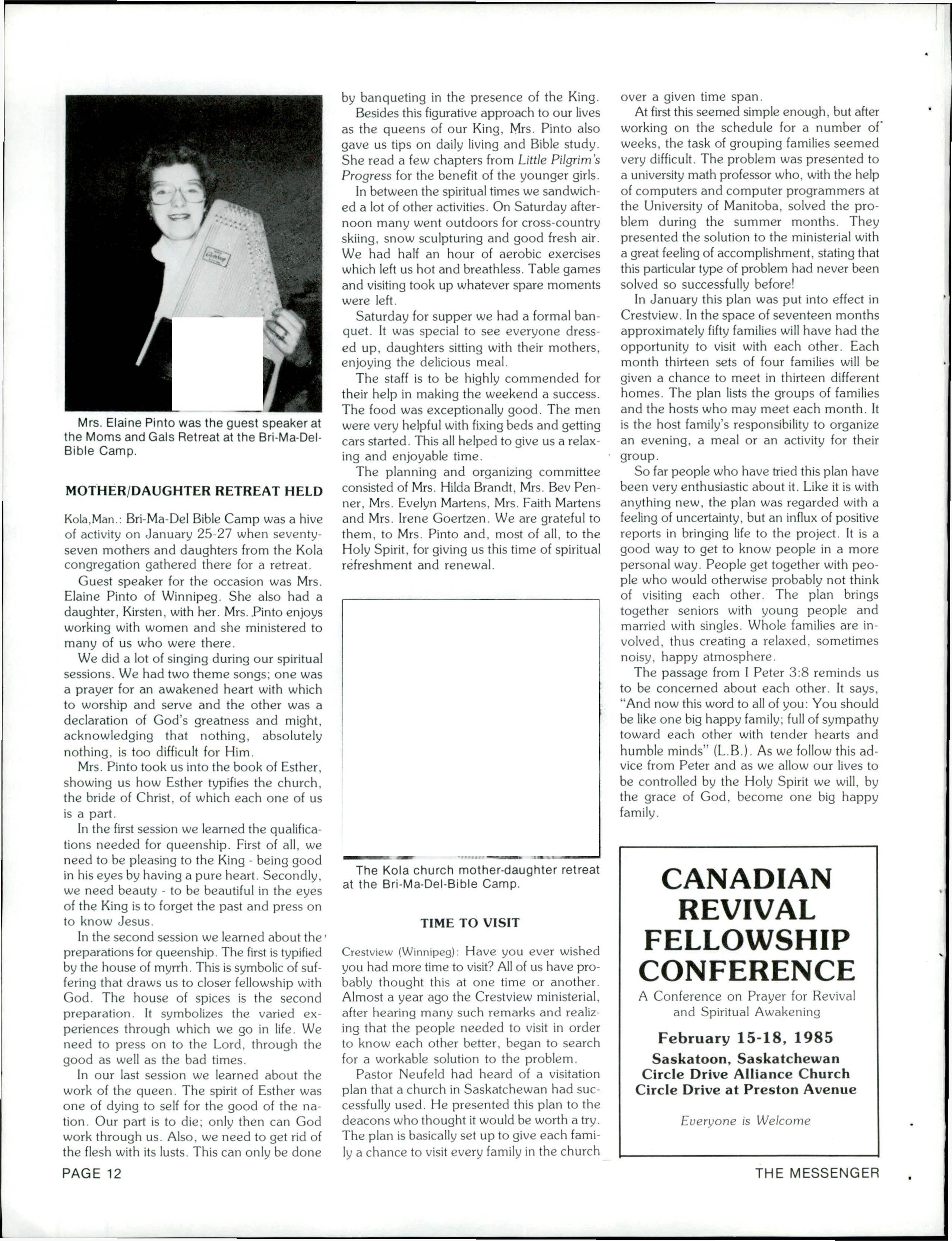 Mrs. Elaine Pinto was the guest speaker at the Moms and Gals Retreat at the Bri-Ma-Del-Bible Camp.

MOTHER/DAUGHTER RETREAT HELD

Kola,Man.: Bri-Ma-Del Bible Camp was a hive of activity on January 25-27 when seventy-seven mothers and daughters from the Kola congregation gathered there for a retreat.

Guest speaker for the occasion was Mrs. Elaine Pinto of Winnipeg. She also had a daughter, Kirsten, with her. Mrs. Pinto enjoys working with women and she ministered to many of us who were there.

We did a lot of singing during our spiritual sessions. We had two theme songs; one was a prayer for an awakened heart with which to worship and serve and the other was a declaration of God's greatness and might, acknowledging that nothing, absolutely nothing, is too difficult for Him.

Mrs. Pinto took us into the book of Esther, showing us how Esther typifies the church, the bride of Christ, of which each one of us is a part.

In the first session we learned the qualifications needed for queenship. First of all, we need to be pleasing to the King - being good in his eyes by having a pure heart. Secondly, we need beauty - to be beautiful in the eyes of the King is to forget the past and press on to know Jesus.

In the second session we learned about the preparations for queenship. The first is typified by the house of myrrh. This is symbolic of suffering that draws us to closer fellowship with God. The house of spices is the second preparation. It symbolizes the varied experiences through which we go in life. We need to press on to the Lord, through the good as well as the bad times.

In our last session we learned about the work of the queen. The spirit of Esther was one of dying to self for the good of the nation. Our part is to die; only then can God work through us. Also, we need to get rid of the flesh with its lusts. This can only be done by banqueting in the presence of the King.

Besides this figurative approach to our lives as the queens of our King, Mrs. Pinto also gave us tips on daily living and Bible study. She read a few chapters from Little Pilgrim's Progress for the benefit of the younger girls.

In between the spiritual times we sandwiched a lot of other activities. On Saturday afternoon many went outdoors for cross-country skiing, snow sculpturing and good fresh air. We had half an hour of aerobic exercises which left us hot and breathless. Table games and visiting took up whatever spare moments were left.

Saturday for supper we had a formal banquet. It was special to see everyone dressed up, daughters sitting with their mothers, enjoying the delicious meal.

The staff is to be highly commended for their help in making the weekend a success. The food was exceptionally good. The men were very helpful with fixing beds and getting cars started. This all helped to give us a relaxing and enjoyable time.

The planning and organizing committee consisted of Mrs. Hilda Brandt, Mrs. Bev Penner, Mrs. Evelyn Martens, Mrs. Faith Martens and Mrs. Irene Goertzen. We are grateful to them, to Mrs. Pinto and, most of all, to the Holy Spirit, for giving us this time of spiritual refreshment and renewal.

The Kola church mother-daughter retreat at the Bri-Ma-Del-Bible Camp.

TIME TO VISIT

Crestview (Winnipeg): Have you ever wished you had more time to visit? All of us have probably thought this at one time or another. Almost a year ago the Crestview ministerial, after hearing many such remarks and realizing that the people needed to visit in order to know each other better, began to search for a workable solution to the problem.

Pastor Neufeld had heard of a visitation plan that a church in Saskatchewan had successfully used. He presented this plan to the deacons who thought it would be worth a try. The plan is basically set up to give each family a chance to visit every family in the church over a given time span.

At first this seemed simple enough, but after working on the schedule for a number of weeks, the task of grouping families seemed very difficult. The problem was presented to a university math professor who, with the help of computers and computer programmers at the University of Manitoba, solved the problem during the summer months. They presented the solution to the ministerial with a great feeling of accomplishment, stating that this particular type of problem had never been solved so successfully before!

In January this plan was put into effect in Crestview. In the space of seventeen months approximately fifty families will have had the opportunity to visit with each other. Each month thirteen sets of four families will be given a chance to meet in thirteen different homes. The plan lists the groups of families and the hosts who may meet each month. It is the host family's responsibility to organize an evening, a meal or an activity for their group.

So far people who have tried this plan have been very enthusiastic about it. Like it is with anything new, the plan was regarded with a feeling of uncertainty, but an influx of positive reports in bringing life to the project. It is a good way to get to know people in a more personal way. People get together with people who would otherwise probably not think of visiting each other. The plan brings together seniors with young people and married with singles. Whole families are involved, thus creating a relaxed, sometimes noisy, happy atmosphere.

The passage from I Peter 3:8 reminds us to be concerned about each other. It says, "And now this word to all of you: You should be like one big happy family; full of sympathy toward each other with tender hearts and humble minds" (L.B.). As we follow this advice from Peter and as we allow our lives to be controlled by the Holy Spirit we will, by the grace of God, become one big happy family.

CANADIAN REVIVAL FELLOWSHIP CONFERENCE

A Conference on Prayer for Revival and Spiritual Awakening

February 15-18, 1985
Saskatoon, Saskatchewan
Circle Drive Alliance Church
Circle Drive at Preston Avenue

Everyone is Welcome

PAGE 12

THE MESSENGER